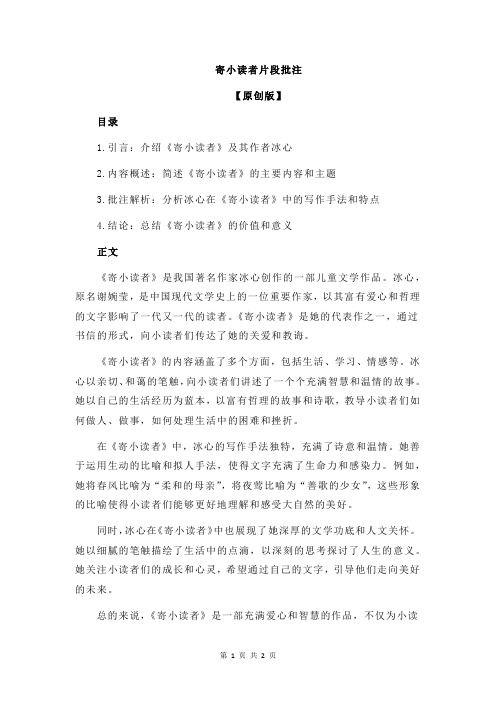 寄小读者片段批注

【原创版】

目录

1.引言：介绍《寄小读者》及其作者冰心

2.内容概述：简述《寄小读者》的主要内容和主题

3.批注解析：分析冰心在《寄小读者》中的写作手法和特点

4.结论：总结《寄小读者》的价值和意义

正文

《寄小读者》是我国著名作家冰心创作的一部儿童文学作品。冰心，原名谢婉莹，是中国现代文学史上的一位重要作家，以其富有爱心和哲理的文字影响了一代又一代的读者。《寄小读者》是她的代表作之一，通过书信的形式，向小读者们传达了她的关爱和教诲。

《寄小读者》的内容涵盖了多个方面，包括生活、学习、情感等。冰心以亲切、和蔼的笔触，向小读者们讲述了一个个充满智慧和温情的故事。她以自己的生活经历为蓝本，以富有哲理的故事和诗歌，教导小读者们如何做人、做事，如何处理生活中的困难和挫折。

在《寄小读者》中，冰心的写作手法独特，充满了诗意和温情。她善于运用生动的比喻和拟人手法，使得文字充满了生命力和感染力。例如，她将春风比喻为“柔和的母亲”，将夜莺比喻为“善歌的少女”，这些形象的比喻使得小读者们能够更好地理解和感受大自然的美好。

同时，冰心在《寄小读者》中也展现了她深厚的文学功底和人文关怀。她以细腻的笔触描绘了生活中的点滴，以深刻的思考探讨了人生的意义。她关注小读者们的成长和心灵，希望通过自己的文字，引导他们走向美好的未来。

总的来说，《寄小读者》是一部充满爱心和智慧的作品，不仅为小读

第 1 页 共 2 页